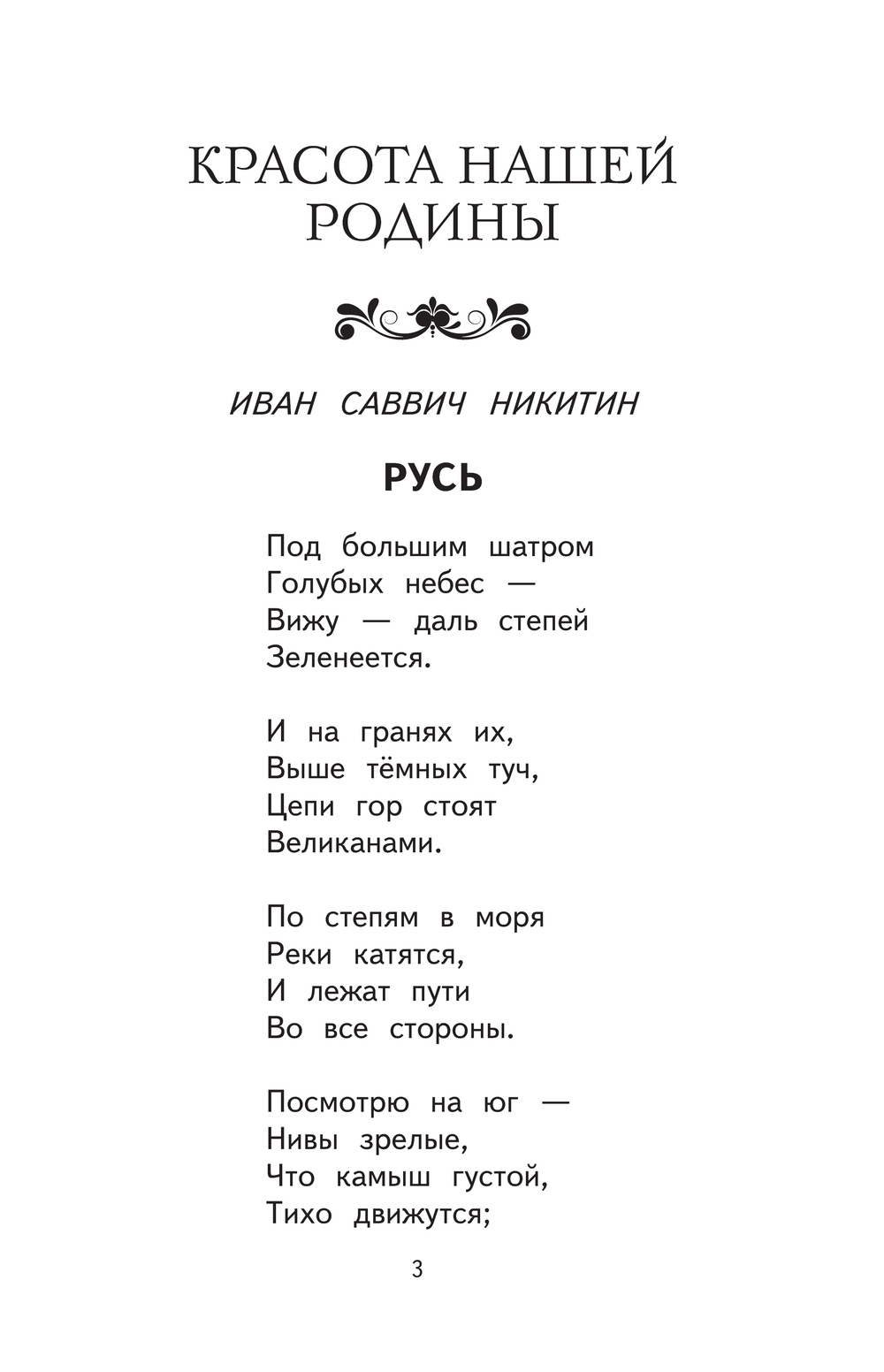 КРАСОТА НАШЕЙ РОДИНЫ

ИВАН САВВИЧ НИКИТИН

РУСЬ

Под большим шатром
Голубых небес —
Вижу — даль степей
Зеленеется.

И на гранях их,
Выше тёмных туч,
Цепи гор стоят
Великанами.

По степям в моря
Реки катятся,
И лежат пути
Во все стороны.

Посмотрю на юг —
Нивы зрелые,
Что камыш густой,
Тихо движутся;

3